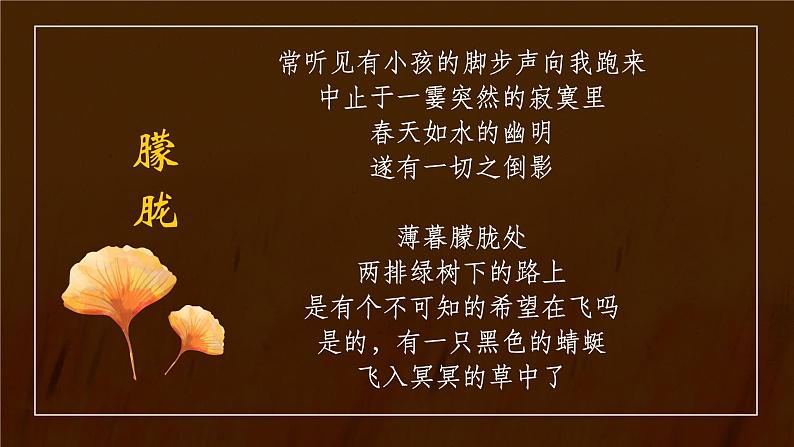 朦胧

常听见有小孩的脚步声向我跑来
中止于一霎突然的寂寞里
春天如水的幽明
遂有一切之倒影

薄暮朦胧处
两排绿树下的路上
是有个不可知的希望在飞吗
是的，有一只黑色的蜻蜓
飞入冥冥的草中了